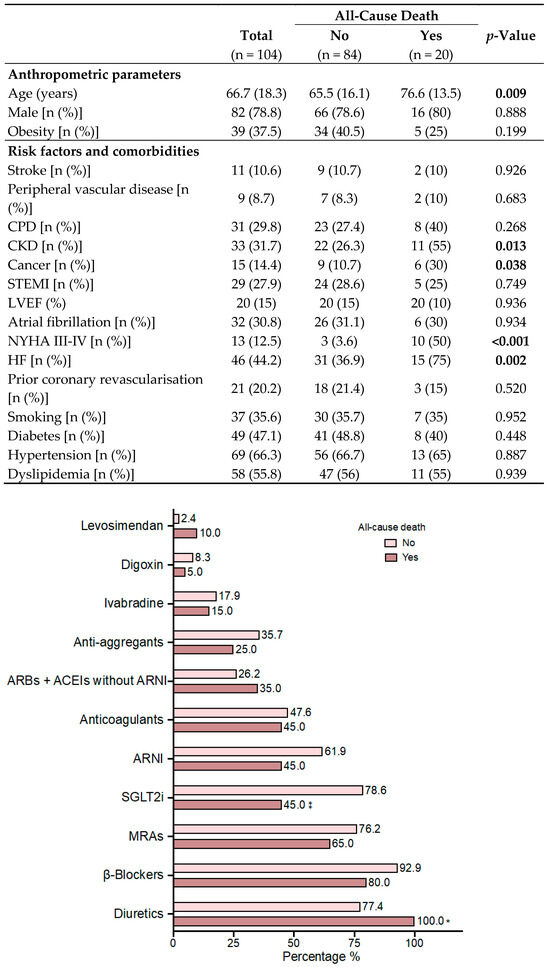 | | Total (n = 104) | All-Cause Death No (n = 84) | All-Cause Death Yes (n = 20) | *p*-Value |
|---|---|---|---|---|
| **Anthropometric parameters** | | | | |
| Age (years) | 66.7 (18.3) | 65.5 (16.1) | 76.6 (13.5) | **0.009** |
| Male [n (%)] | 82 (78.8) | 66 (78.6) | 16 (80) | 0.888 |
| Obesity [n (%)] | 39 (37.5) | 34 (40.5) | 5 (25) | 0.199 |
| **Risk factors and comorbidities** | | | | |
| Stroke [n (%)] | 11 (10.6) | 9 (10.7) | 2 (10) | 0.926 |
| Peripheral vascular disease [n (%)] | 9 (8.7) | 7 (8.3) | 2 (10) | 0.683 |
| CPD [n (%)] | 31 (29.8) | 23 (27.4) | 8 (40) | 0.268 |
| CKD [n (%)] | 33 (31.7) | 22 (26.3) | 11 (55) | **0.013** |
| Cancer [n (%)] | 15 (14.4) | 9 (10.7) | 6 (30) | **0.038** |
| STEMI [n (%)] | 29 (27.9) | 24 (28.6) | 5 (25) | 0.749 |
| LVEF (%) | 20 (15) | 20 (15) | 20 (10) | 0.936 |
| Atrial fibrillation [n (%)] | 32 (30.8) | 26 (31.1) | 6 (30) | 0.934 |
| NYHA III-IV [n (%)] | 13 (12.5) | 3 (3.6) | 10 (50) | **<0.001** |
| HF [n (%)] | 46 (44.2) | 31 (36.9) | 15 (75) | **0.002** |
| Prior coronary revascularisation [n (%)] | 21 (20.2) | 18 (21.4) | 3 (15) | 0.520 |
| Smoking [n (%)] | 37 (35.6) | 30 (35.7) | 7 (35) | 0.952 |
| Diabetes [n (%)] | 49 (47.1) | 41 (48.8) | 8 (40) | 0.448 |
| Hypertension [n (%)] | 69 (66.3) | 56 (66.7) | 13 (65) | 0.887 |
| Dyslipidemia [n (%)] | 58 (55.8) | 47 (56) | 11 (55) | 0.939 |

All-cause death
No
Yes

Levosimendan 2.4 10.0
Digoxin 8.3 5.0
Ivabradine 17.9 15.0
Anti-aggregants 35.7 25.0
ARBs + ACEIs without ARNI 26.2 35.0
Anticoagulants 47.6 45.0
ARNI 61.9 45.0
SGLT2i 78.6 45.0 ‡
MRAs 76.2 65.0
β-Blockers 92.9 80.0
Diuretics 77.4 100.0 *

0 25 50 75 100
Percentage %